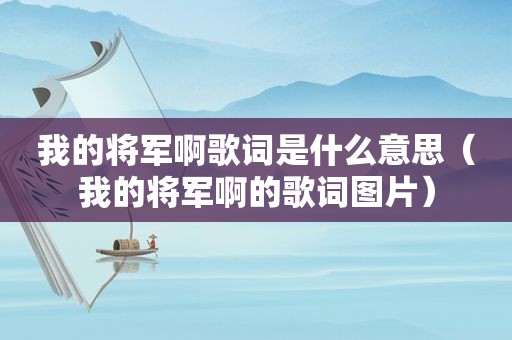 我的将军啊歌词是什么意思（我的将军啊的歌词图片）